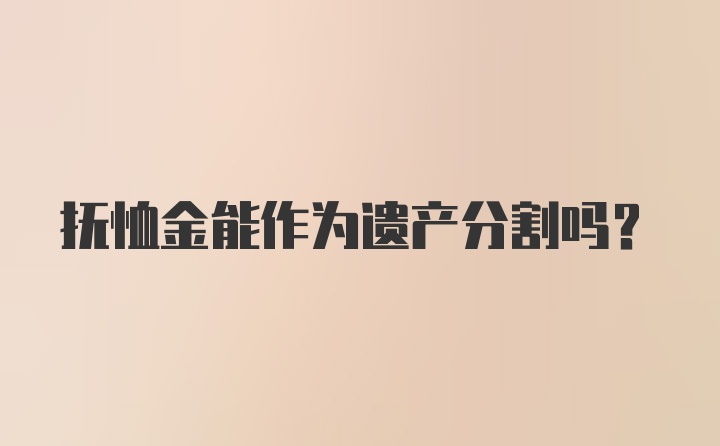 抚恤金能作为遗产分割吗?